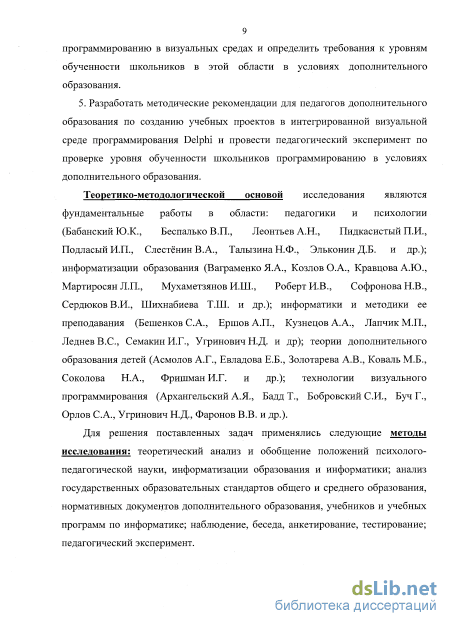 9

программированию в визуальных средах и определить требования к уровням обученности школьников в этой области в условиях дополнительного образования.

5. Разработать методические рекомендации для педагогов дополнительного образования по созданию учебных проектов в интегрированной визуальной среде программирования Delphi и провести педагогический эксперимент по проверке уровня обученности школьников программированию в условиях дополнительного образования.

Теоретико-методологической основой исследования являются фундаментальные работы в области: педагогики и психологии (Бабанский Ю.К., Беспалько В.П., Леонтьев А.Н., Пидкасистый П.И., Подласый И.П., Слестёнин В.А., Талызина Н.Ф., Эльконин Д.Б. и др.); информатизации образования (Ваграменко Я.А., Козлов О.А., Кравцова А.Ю., Мартиросян Л.П., Мухаметзянов И.Ш., Роберт И.В., Софронова Н.В., Сердюков В.И., Шихнабиева Т.Ш. и др.); информатики и методики ее преподавания (Бешенков С.А., Ершов А.П., Кузнецов А.А., Лапчик М.П., Леднев В.С., Семакин И.Г., Угринович Н.Д. и др); теории дополнительного образования детей (Асмолов А.Г., Евладова Е.Б., Золотарева А.В., Коваль М.Б., Соколова Н.А., Фришман И.Г. и др.); технологии визуального программирования (Архангельский А.Я., Бадд Т., Бобровский С.И., Буч Г., Орлов С.А., Угринович Н.Д., Фаронов В.В. и др.).

Для решения поставленных задач применялись следующие методы исследования: теоретический анализ и обобщение положений психолого-педагогической науки, информатизации образования и информатики; анализ государственных образовательных стандартов общего и среднего образования, нормативных документов дополнительного образования, учебников и учебных программ по информатике; наблюдение, беседа, анкетирование, тестирование; педагогический эксперимент.

dsLib.net
библиотека диссертаций